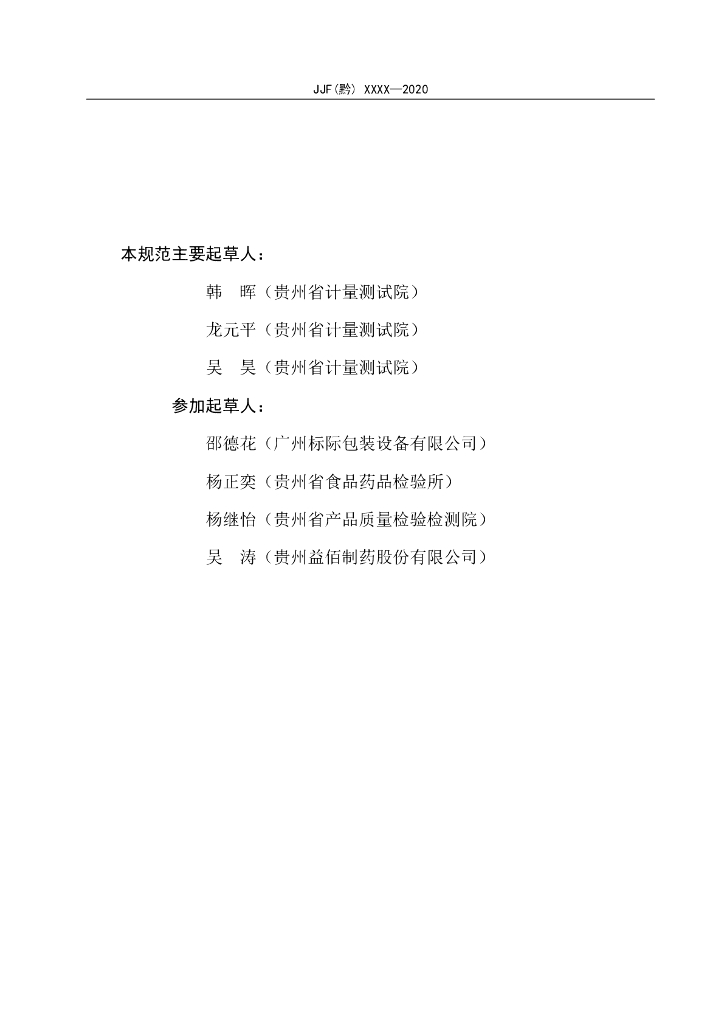 JJF(黔) XXXX—2020

本规范主要起草人：

韩　晖（贵州省计量测试院）

龙元平（贵州省计量测试院）

吴　昊（贵州省计量测试院）

参加起草人：

邵德花（广州标际包装设备有限公司）

杨正奕（贵州省食品药品检验所）

杨继怡（贵州省产品质量检验检测院）

吴　涛（贵州益佰制药股份有限公司）